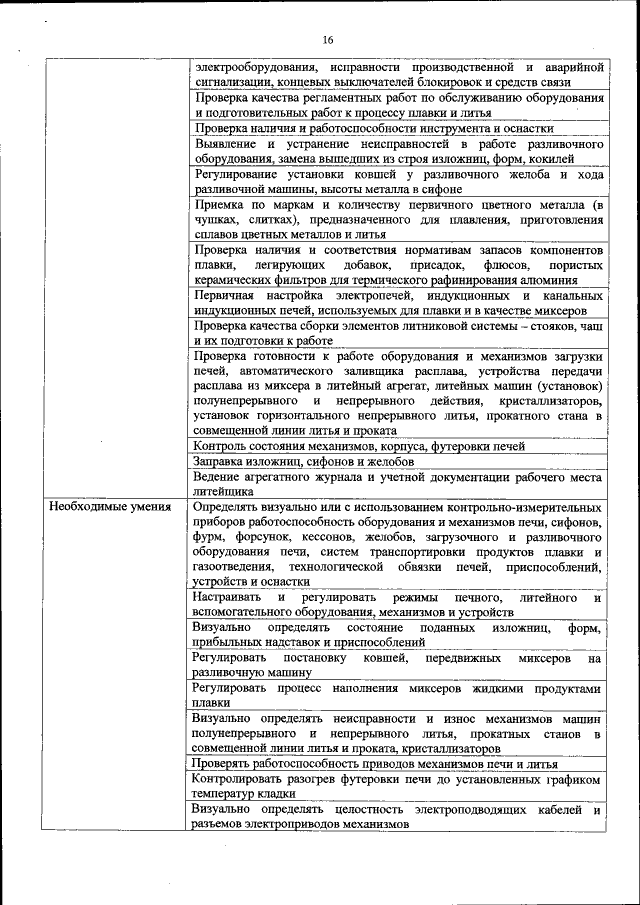 16

|  |  |
|---|---|
|  | электрооборудования, исправности производственной и аварийной сигнализации, концевых выключателей блокировок и средств связи |
|  | Проверка качества регламентных работ по обслуживанию оборудования и подготовительных работ к процессу плавки и литья |
|  | Проверка наличия и работоспособности инструмента и оснастки |
|  | Выявление и устранение неисправностей в работе разливочного оборудования, замена вышедших из строя изложниц, форм, кокилей |
|  | Регулирование установки ковшей у разливочного желоба и хода разливочной машины, высоты металла в сифоне |
|  | Приемка по маркам и количеству первичного цветного металла (в чушках, слитках), предназначенного для плавления, приготовления сплавов цветных металлов и литья |
|  | Проверка наличия и соответствия нормативам запасов компонентов плавки, легирующих добавок, присадок, флюсов, пористых керамических фильтров для термического рафинирования алюминия |
|  | Первичная настройка электропечей, индукционных и канальных индукционных печей, используемых для плавки и в качестве миксеров |
|  | Проверка качества сборки элементов литниковой системы – стояков, чаш и их подготовки к работе |
|  | Проверка готовности к работе оборудования и механизмов загрузки печей, автоматического заливщика расплава, устройства передачи расплава из миксера в литейный агрегат, литейных машин (установок) полунепрерывного и непрерывного действия, кристаллизаторов, установок горизонтального непрерывного литья, прокатного стана в совмещенной линии литья и проката |
|  | Контроль состояния механизмов, корпуса, футеровки печей |
|  | Заправка изложниц, сифонов и желобов |
|  | Ведение агрегатного журнала и учетной документации рабочего места литейщика |
| Необходимые умения | Определять визуально или с использованием контрольно-измерительных приборов работоспособность оборудования и механизмов печи, сифонов, фурм, форсунок, кессонов, желобов, загрузочного и разливочного оборудования печи, систем транспортировки продуктов плавки и газоотведения, технологической обвязки печей, приспособлений, устройств и оснастки |
|  | Настраивать и регулировать режимы печного, литейного и вспомогательного оборудования, механизмов и устройств |
|  | Визуально определять состояние поданных изложниц, форм, прибыльных надставок и приспособлений |
|  | Регулировать постановку ковшей, передвижных миксеров на разливочную машину |
|  | Регулировать процесс наполнения миксеров жидкими продуктами плавки |
|  | Визуально определять неисправности и износ механизмов машин полунепрерывного и непрерывного литья, прокатных станов в совмещенной линии литья и проката, кристаллизаторов |
|  | Проверять работоспособность приводов механизмов печи и литья |
|  | Контролировать разогрев футеровки печи до установленных графиком температур кладки |
|  | Визуально определять целостность электроподводящих кабелей и разъемов электроприводов механизмов |